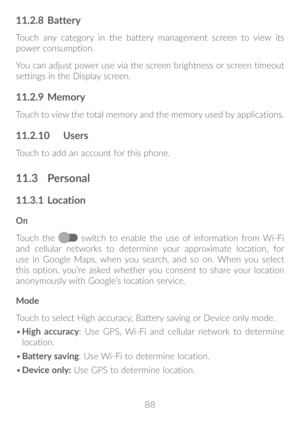 11.2.8 Battery

Touch any category in the battery management screen to view its power consumption.

You can adjust power use via the screen brightness or screen timeout settings in the Display screen.

11.2.9 Memory

Touch to view the total memory and the memory used by applications.

11.2.10 Users

Touch to add an account for this phone.

11.3 Personal

11.3.1 Location

On

Touch the switch to enable the use of information from Wi-Fi and cellular networks to determine your approximate location, for use in Google Maps, when you search, and so on. When you select this option, you're asked whether you consent to share your location anonymously with Google's location service.

Mode

Touch to select High accuracy, Battery saving or Device only mode.

• High accuracy: Use GPS, Wi-Fi and cellular network to determine location.

• Battery saving: Use Wi-Fi to determine location.

• Device only: Use GPS to determine location.

88